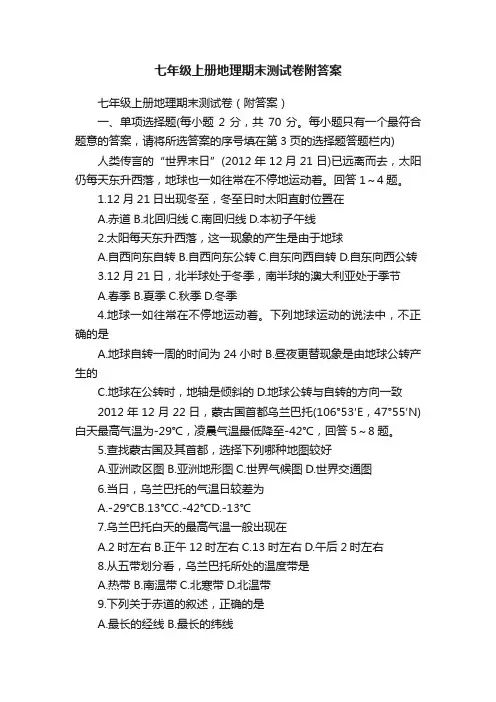 七年级上册地理期末测试卷附答案

七年级上册地理期末测试卷（附答案）

一、单项选择题(每小题 2 分，共 70 分。每小题只有一个最符合题意的答案，请将所选答案的序号填在第 3 页的选择题答题栏内)

人类传言的“世界末日”(2012 年 12 月 21 日)已远离而去，太阳仍每天东升西落，地球也一如往常在不停地运动着。回答 1～4 题。

1.12 月 21 日出现冬至，冬至日时太阳直射位置在

A.赤道 B.北回归线 C.南回归线 D.本初子午线

2.太阳每天东升西落，这一现象的产生是由于地球

A.自西向东自转 B.自西向东公转 C.自东向西自转 D.自东向西公转

3.12 月 21 日，北半球处于冬季，南半球的澳大利亚处于季节

A.春季 B.夏季 C.秋季 D.冬季

4.地球一如往常在不停地运动着。下列地球运动的说法中，不正确的是

A.地球自转一周的时间为 24 小时 B.昼夜更替现象是由地球公转产生的

C.地球在公转时，地轴是倾斜的 D.地球公转与自转的方向一致

2012 年 12 月 22 日，蒙古国首都乌兰巴托(106°53′E，47°55′N)白天最高气温为-29℃，凌晨气温最低降至-42℃，回答 5～8 题。

5.查找蒙古国及其首都，选择下列哪种地图较好

A.亚洲政区图 B.亚洲地形图 C.世界气候图 D.世界交通图

6.当日，乌兰巴托的气温日较差为

A.-29℃B.13℃C.-42℃D.-13℃

7.乌兰巴托白天的最高气温一般出现在

A.2 时左右 B.正午 12 时左右 C.13 时左右 D.午后 2 时左右

8.从五带划分看，乌兰巴托所处的温度带是

A.热带 B.南温带 C.北寒带 D.北温带

9.下列关于赤道的叙述，正确的是

A.最长的经线 B.最长的纬线